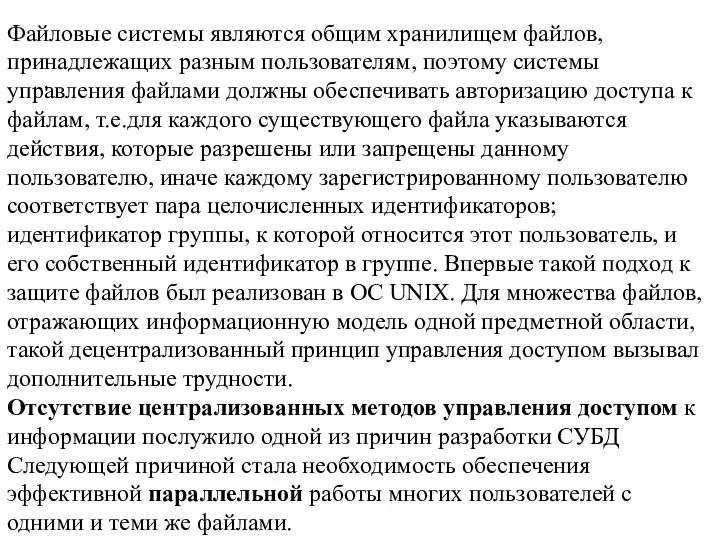 Файловые системы являются общим хранилищем файлов, принадлежащих разным пользователям, поэтому системы управления файлами должны обеспечивать авторизацию доступа к файлам, т.е.для каждого существующего файла указываются действия, которые разрешены или запрещены данному пользователю, иначе каждому зарегистрированному пользователю соответствует пара целочисленных идентификаторов; идентификатор группы, к которой относится этот пользователь, и его собственный идентификатор в группе. Впервые такой подход к защите файлов был реализован в ОС UNIX. Для множества файлов, отражающих информационную модель одной предметной области, такой децентрализованный принцип управления доступом вызывал дополнительные трудности.
Отсутствие централизованных методов управления доступом к информации послужило одной из причин разработки СУБД
Следующей причиной стала необходимость обеспечения эффективной параллельной работы многих пользователей с одними и теми же файлами.